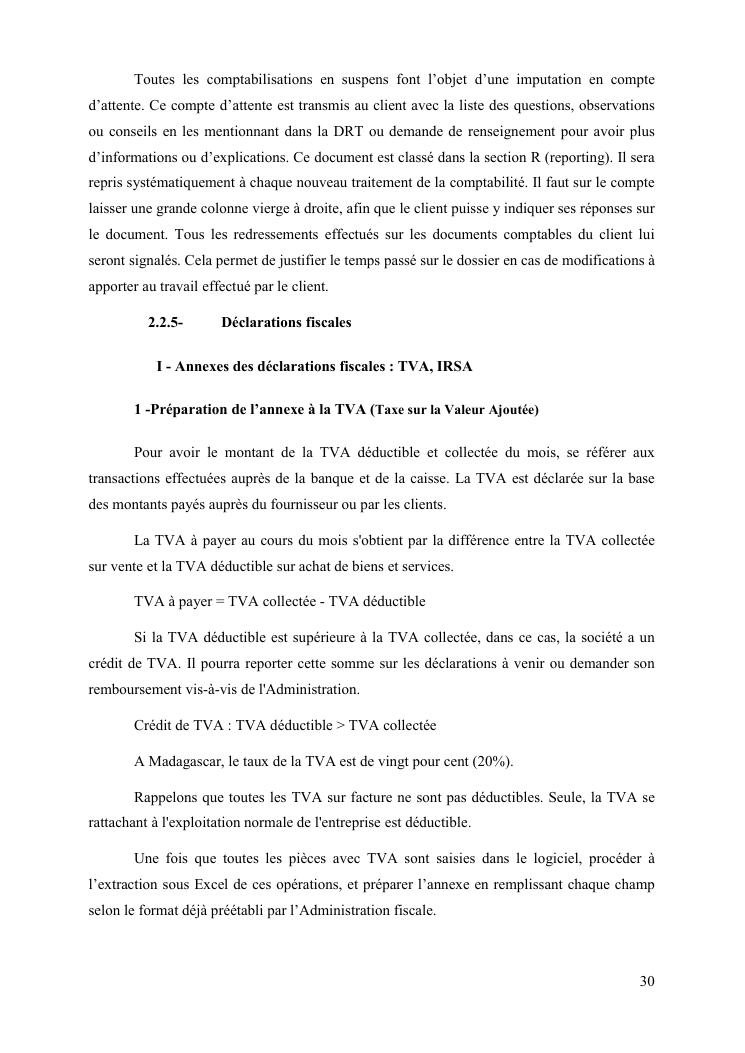 Toutes les comptabilisations en suspens font l’objet d’une imputation en compte d’attente. Ce compte d’attente est transmis au client avec la liste des questions, observations ou conseils en les mentionnant dans la DRT ou demande de renseignement pour avoir plus d’informations ou d’explications. Ce document est classé dans la section R (reporting). Il sera repris systématiquement à chaque nouveau traitement de la comptabilité. Il faut sur le compte laisser une grande colonne vierge à droite, afin que le client puisse y indiquer ses réponses sur le document. Tous les redressements effectués sur les documents comptables du client lui seront signalés. Cela permet de justifier le temps passé sur le dossier en cas de modifications à apporter au travail effectué par le client.

2.2.5- Déclarations fiscales

I - Annexes des déclarations fiscales : TVA, IRSA

1 -Préparation de l’annexe à la TVA (Taxe sur la Valeur Ajoutée)

Pour avoir le montant de la TVA déductible et collectée du mois, se référer aux transactions effectuées auprès de la banque et de la caisse. La TVA est déclarée sur la base des montants payés auprès du fournisseur ou par les clients.

La TVA à payer au cours du mois s'obtient par la différence entre la TVA collectée sur vente et la TVA déductible sur achat de biens et services.

TVA à payer = TVA collectée - TVA déductible

Si la TVA déductible est supérieure à la TVA collectée, dans ce cas, la société a un crédit de TVA. Il pourra reporter cette somme sur les déclarations à venir ou demander son remboursement vis-à-vis de l'Administration.

Crédit de TVA : TVA déductible > TVA collectée

A Madagascar, le taux de la TVA est de vingt pour cent (20%).

Rappelons que toutes les TVA sur facture ne sont pas déductibles. Seule, la TVA se rattachant à l'exploitation normale de l'entreprise est déductible.

Une fois que toutes les pièces avec TVA sont saisies dans le logiciel, procéder à l’extraction sous Excel de ces opérations, et préparer l’annexe en remplissant chaque champ selon le format déjà préétabli par l’Administration fiscale.

30